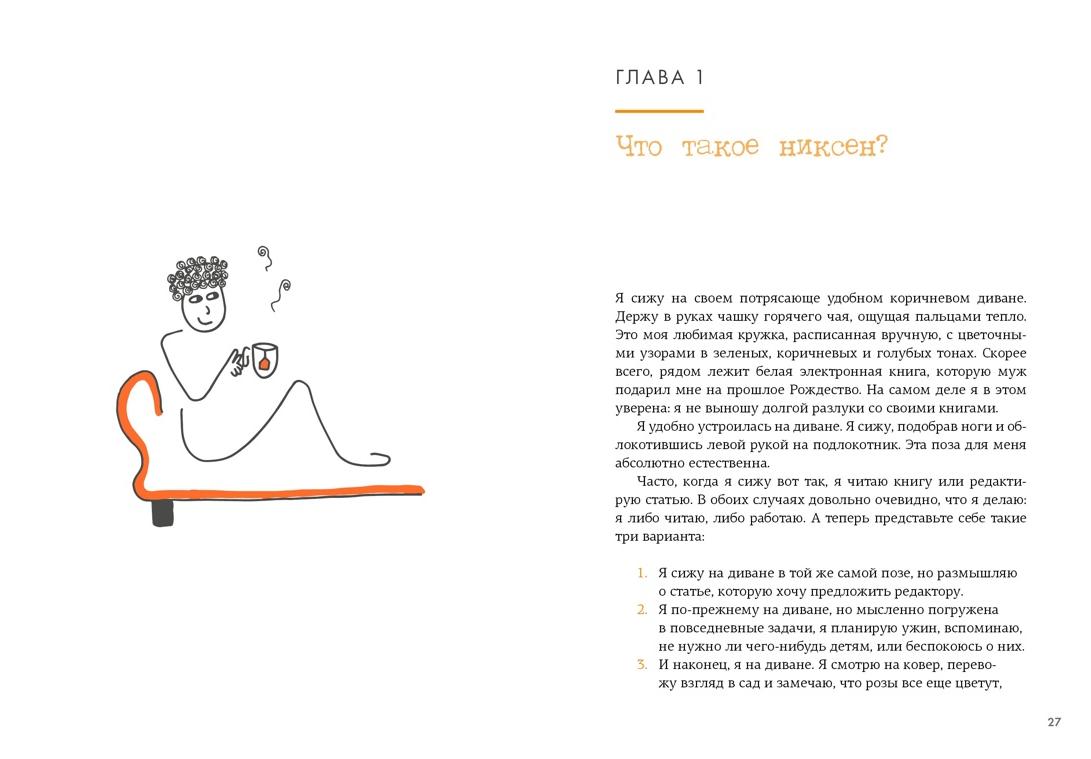 ГЛАВА 1

Что такое никсен?

Я сижу на своем потрясающе удобном коричневом диване. Держу в руках чашку горячего чая, ощущая пальцами тепло. Это моя любимая кружка, расписанная вручную, с цветочными узорами в зеленых, коричневых и голубых тонах. Скорее всего, рядом лежит белая электронная книга, которую муж подарил мне на прошлое Рождество. На самом деле я в этом уверена: я не выношу долгой разлуки со своими книгами.

Я удобно устроилась на диване. Я сижу, подобрав ноги и облокотившись левой рукой на подлокотник. Эта поза для меня абсолютно естественна.

Часто, когда я сижу вот так, я читаю книгу или редактирую статью. В обоих случаях довольно очевидно, что я делаю: я либо читаю, либо работаю. А теперь представьте себе такие три варианта:

1. Я сижу на диване в той же самой позе, но размышляю о статье, которую хочу предложить редактору.
2. Я по-прежнему на диване, но мысленно погружена в повседневные задачи, я планирую ужин, вспоминаю, не нужно ли чего-нибудь детям, или беспокоюсь о них.
3. И наконец, я на диване. Я смотрю на ковер, перевожу взгляд в сад и замечаю, что розы все еще цветут,

27